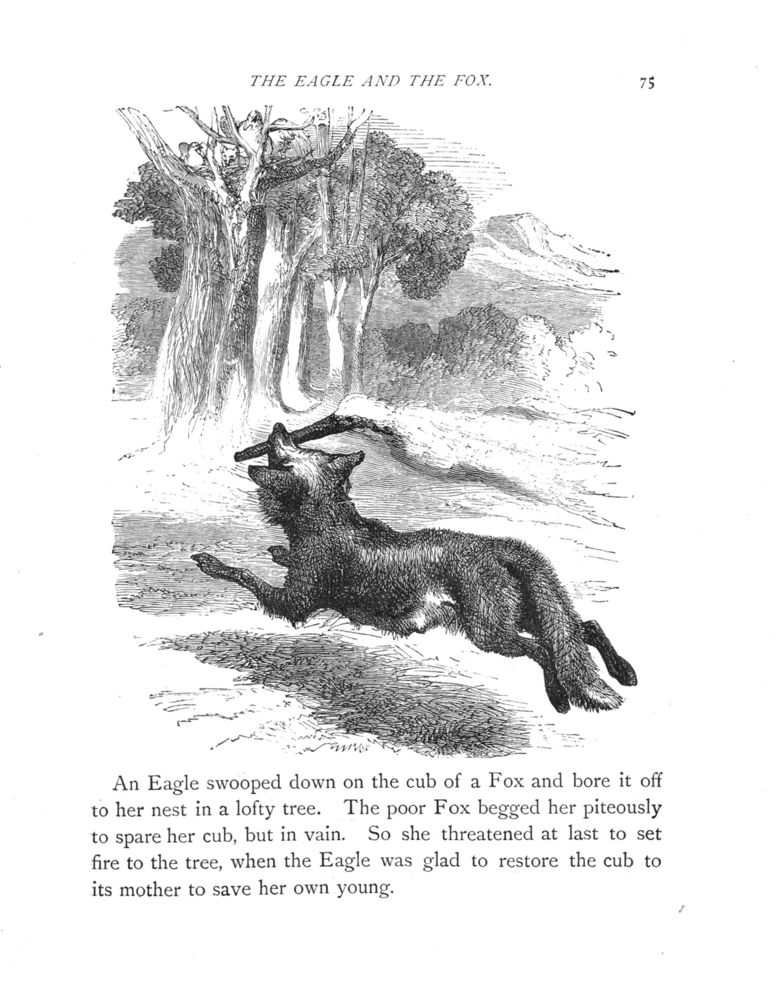 THE EAGLE AND THE FOX. 75

An Eagle swooped down on the cub of a Fox and bore it off to her nest in a lofty tree. The poor Fox begged her piteously to spare her cub, but in vain. So she threatened at last to set fire to the tree, when the Eagle was glad to restore the cub to its mother to save her own young.